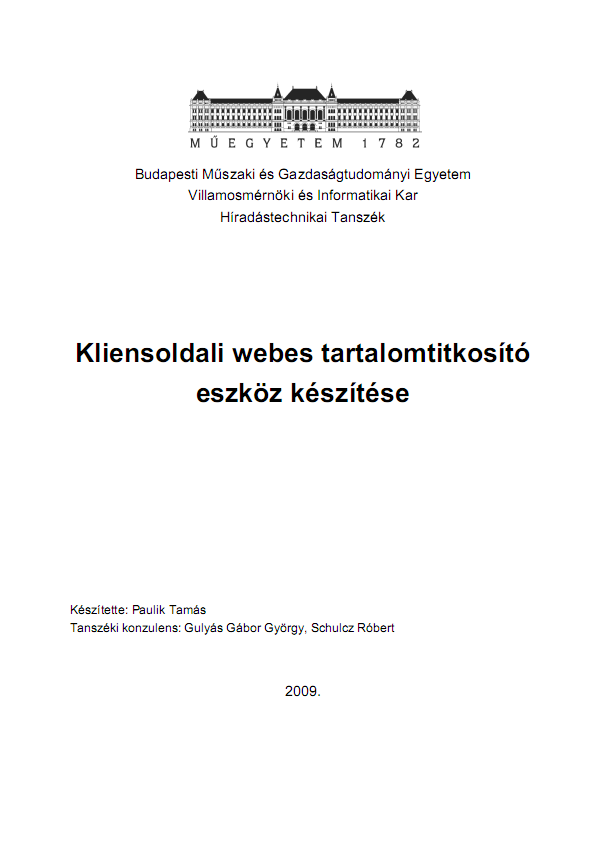 MŰEGYETEM 1782

Budapesti Műszaki és Gazdaságtudományi Egyetem
Villamosmérnöki és Informatikai Kar
Híradástechnikai Tanszék

Kliensoldali webes tartalomtitkosító eszköz készítése

Készítette: Paulik Tamás
Tanszéki konzulens: Gulyás Gábor György, Schulcz Róbert

2009.